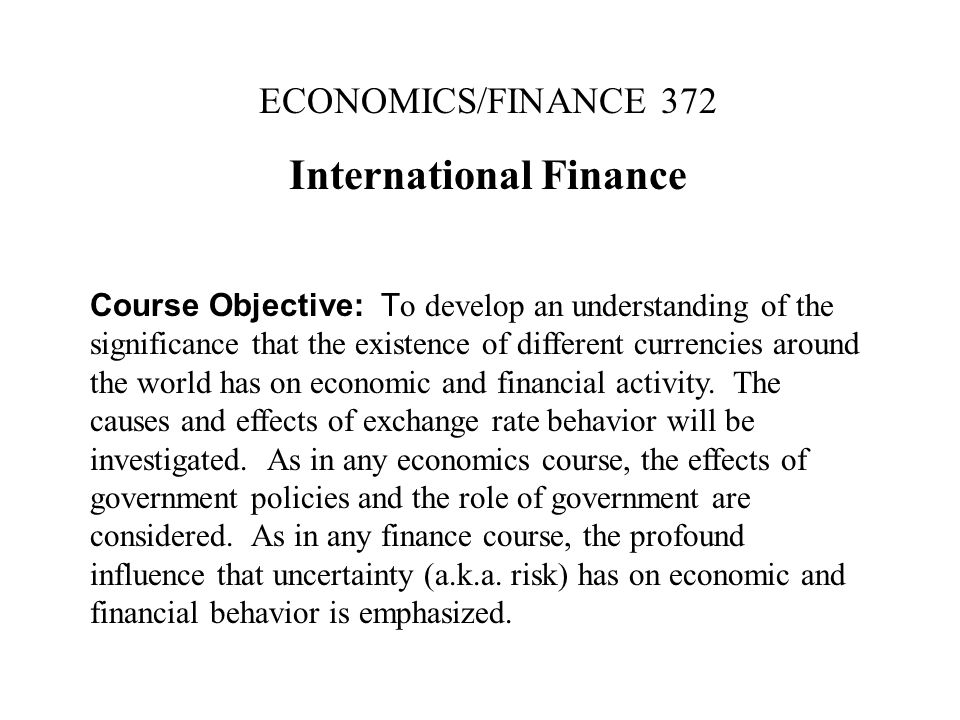 ECONOMICS/FINANCE 372

International Finance

Course Objective: To develop an understanding of the significance that the existence of different currencies around the world has on economic and financial activity. The causes and effects of exchange rate behavior will be investigated. As in any economics course, the effects of government policies and the role of government are considered. As in any finance course, the profound influence that uncertainty (a.k.a. risk) has on economic and financial behavior is emphasized.